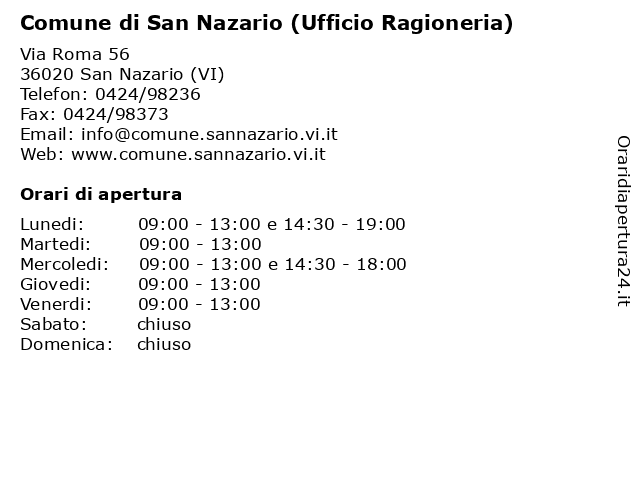 Comune di San Nazario (Ufficio Ragioneria)

Via Roma 56
36020 San Nazario (VI)
Telefon: 0424/98236
Fax: 0424/98373
Email: info@comune.sannazario.vi.it
Web: www.comune.sannazario.vi.it

Orari di apertura

| | |
|---|---|
| Lunedi: | 09:00 - 13:00 e 14:30 - 19:00 |
| Martedi: | 09:00 - 13:00 |
| Mercoledi: | 09:00 - 13:00 e 14:30 - 18:00 |
| Giovedi: | 09:00 - 13:00 |
| Venerdi: | 09:00 - 13:00 |
| Sabato: | chiuso |
| Domenica: | chiuso |

Oraridiapertura24.it